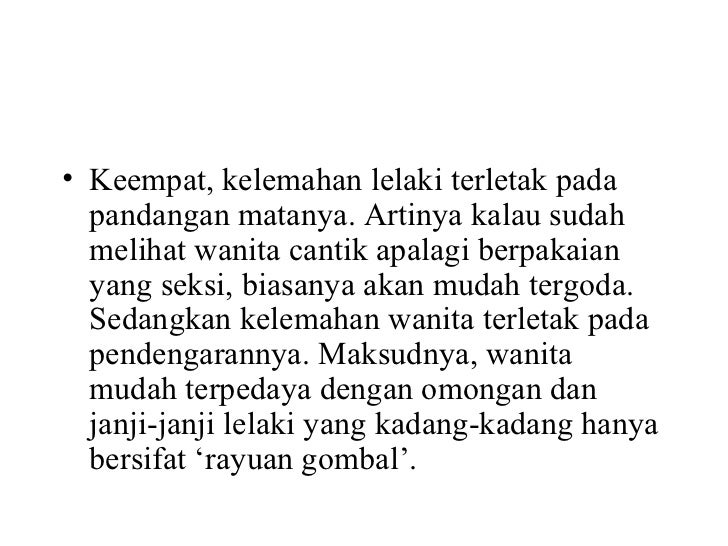 • Keempat, kelemahan lelaki terletak pada pandangan matanya. Artinya kalau sudah melihat wanita cantik apalagi berpakaian yang seksi, biasanya akan mudah tergoda. Sedangkan kelemahan wanita terletak pada pendengarannya. Maksudnya, wanita mudah terpedaya dengan omongan dan janji-janji lelaki yang kadang-kadang hanya bersifat ‘rayuan gombal’.